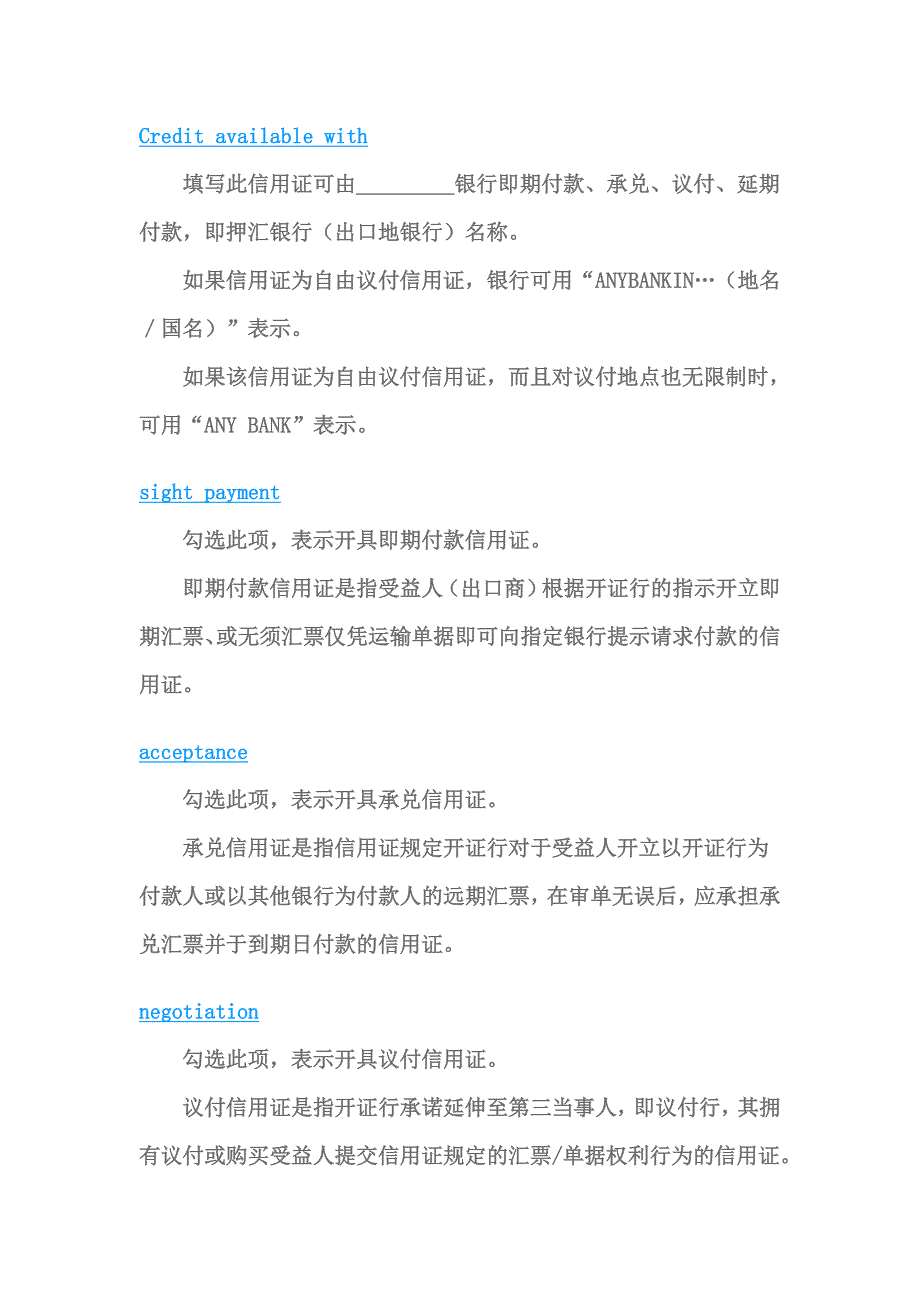 Credit available with

填写此信用证可由_________银行即期付款、承兑、议付、延期付款，即押汇银行（出口地银行）名称。

如果信用证为自由议付信用证，银行可用“ANYBANKIN…（地名／国名）”表示。

如果该信用证为自由议付信用证，而且对议付地点也无限制时，可用“ANY BANK”表示。

sight payment

勾选此项，表示开具即期付款信用证。

即期付款信用证是指受益人（出口商）根据开证行的指示开立即期汇票、或无须汇票仅凭运输单据即可向指定银行提示请求付款的信用证。

acceptance

勾选此项，表示开具承兑信用证。

承兑信用证是指信用证规定开证行对于受益人开立以开证行为付款人或以其他银行为付款人的远期汇票，在审单无误后，应承担承兑汇票并于到期日付款的信用证。

negotiation

勾选此项，表示开具议付信用证。

议付信用证是指开证行承诺延伸至第三当事人，即议付行，其拥有议付或购买受益人提交信用证规定的汇票/单据权利行为的信用证。